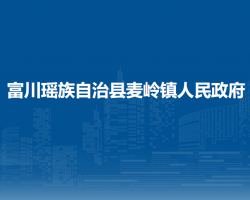 富川瑶族自治县麦岭镇人民政府